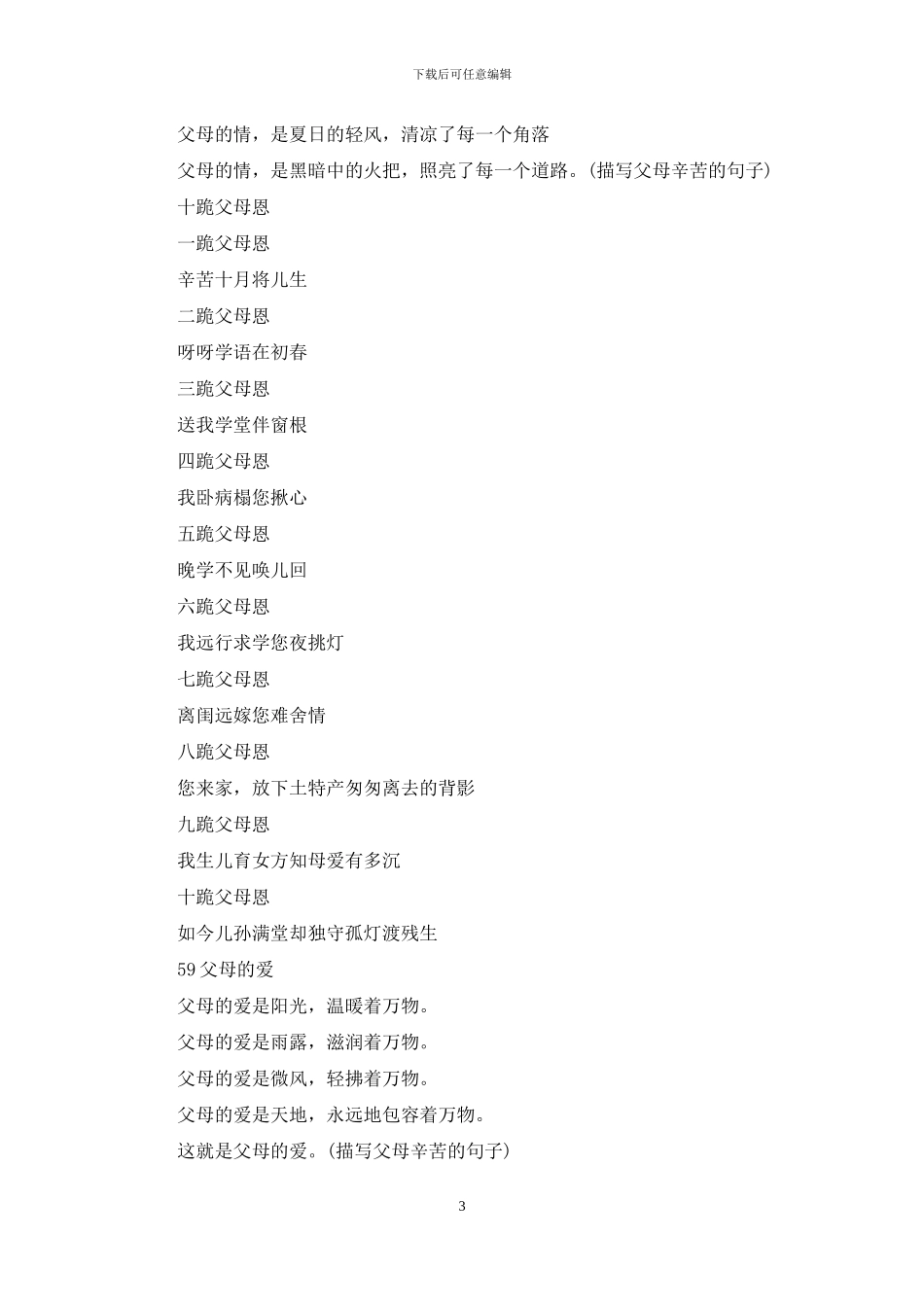 下载后可任意编辑

父母的情，是夏日的轻风，清凉了每一个角落

父母的情，是黑暗中的火把，照亮了每一个道路。(描写父母辛苦的句子)

十跪父母恩

一跪父母恩

辛苦十月将儿生

二跪父母恩

呀呀学语在初春

三跪父母恩

送我学堂伴窗根

四跪父母恩

我卧病榻您揪心

五跪父母恩

晚学不见唤儿回

六跪父母恩

我远行求学您夜挑灯

七跪父母恩

离闺远嫁您难舍情

八跪父母恩

您来家，放下土特产匆匆离去的背影

九跪父母恩

我生儿育女方知母爱有多沉

十跪父母恩

如今儿孙满堂却独守孤灯渡残生

59 父母的爱

父母的爱是阳光，温暖着万物。

父母的爱是雨露，滋润着万物。

父母的爱是微风，轻拂着万物。

父母的爱是天地，永远地包容着万物。

这就是父母的爱。(描写父母辛苦的句子)

3